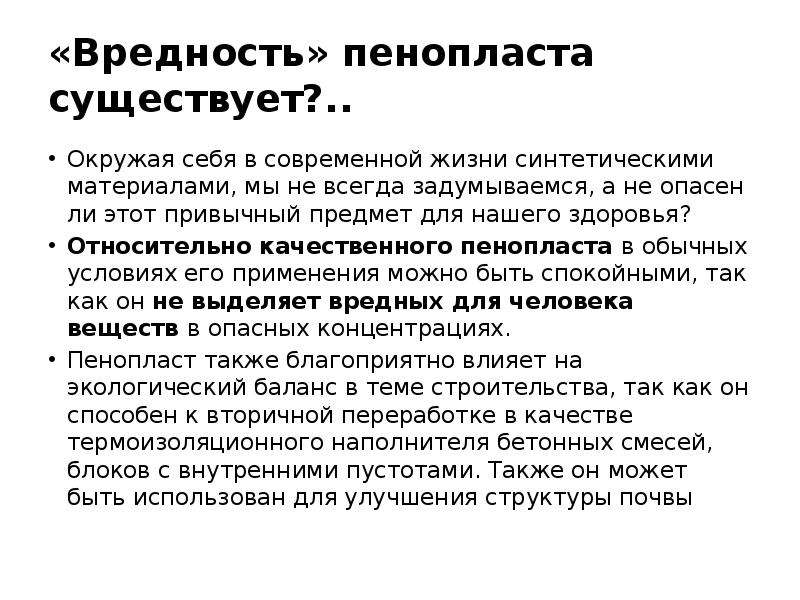 «Вредность» пенопласта существует?..

• Окружая себя в современной жизни синтетическими материалами, мы не всегда задумываемся, а не опасен ли этот привычный предмет для нашего здоровья?

• Относительно качественного пенопласта в обычных условиях его применения можно быть спокойными, так как он не выделяет вредных для человека веществ в опасных концентрациях.

• Пенопласт также благоприятно влияет на экологический баланс в теме строительства, так как он способен к вторичной переработке в качестве термоизоляционного наполнителя бетонных смесей, блоков с внутренними пустотами. Также он может быть использован для улучшения структуры почвы